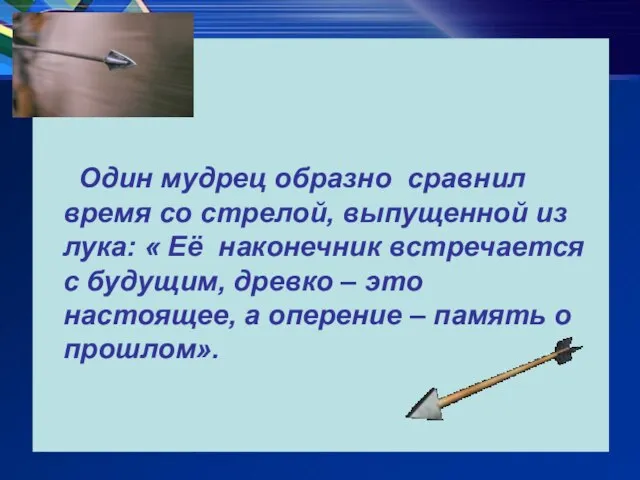 Один мудрец образно сравнил время со стрелой, выпущенной из лука: « Её наконечник встречается с будущим, древко – это настоящее, а оперение – память о прошлом».